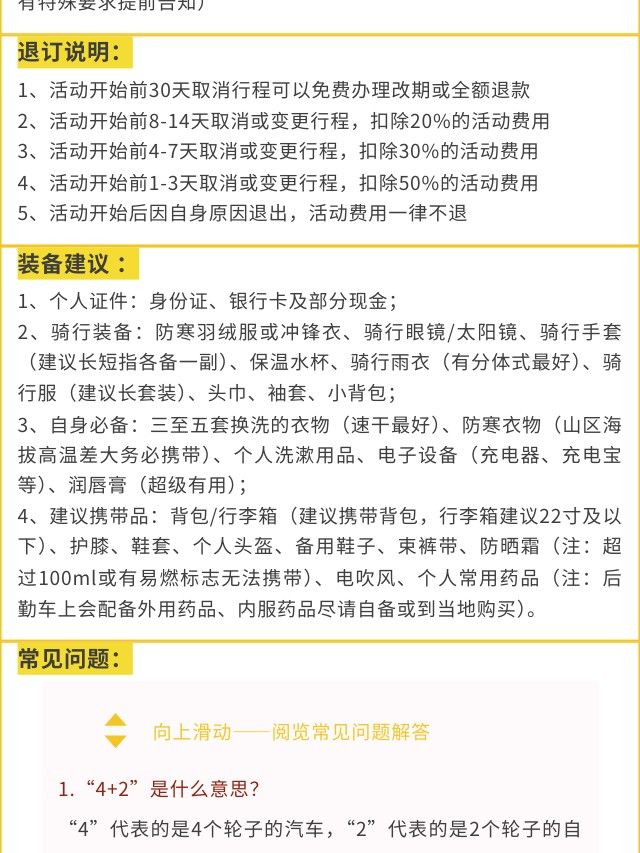 有特殊要求提前告知）

退订说明：

1、活动开始前30天取消行程可以免费办理改期或全额退款
2、活动开始前8-14天取消或变更行程，扣除20%的活动费用
3、活动开始前4-7天取消或变更行程，扣除30%的活动费用
4、活动开始前1-3天取消或变更行程，扣除50%的活动费用
5、活动开始后因自身原因退出，活动费用一律不退

装备建议：

1、个人证件：身份证、银行卡及部分现金；
2、骑行装备：防寒羽绒服或冲锋衣、骑行眼镜/太阳镜、骑行手套（建议长短指各备一副）、保温水杯、骑行雨衣（有分体式最好）、骑行服（建议长套装）、头巾、袖套、小背包；
3、自身必备：三至五套换洗的衣物（速干最好）、防寒衣物（山区海拔高温差大务必携带）、个人洗漱用品、电子设备（充电器、充电宝等）、润唇膏（超级有用）；
4、建议携带品：背包/行李箱（建议携带背包，行李箱建议22寸及以下）、护膝、鞋套、个人头盔、备用鞋子、束裤带、防晒霜（注：超过100ml或有易燃标志无法携带）、电吹风、个人常用药品（注：后勤车上会配备外用药品、内服药品尽请自备或到当地购买）。

常见问题：

向上滑动——阅览常见问题解答

1.“4+2”是什么意思？

“4”代表的是4个轮子的汽车，“2”代表的是2个轮子的自